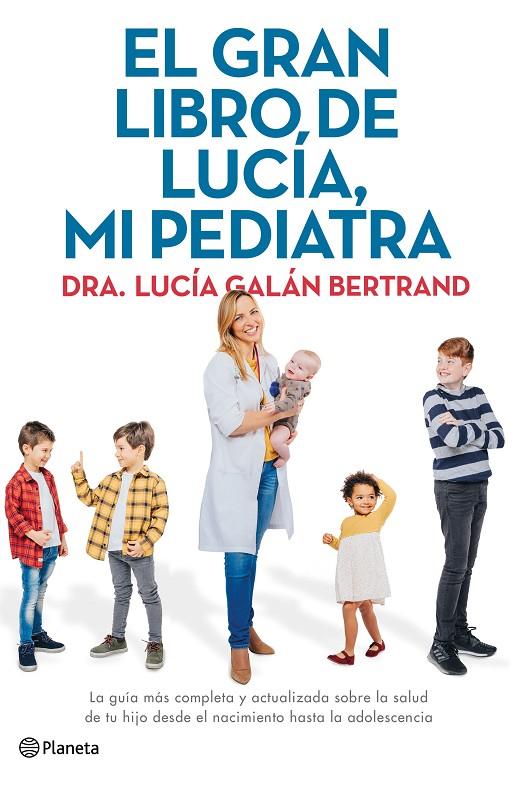 EL GRAN LIBRO DE LUCÍA, MI PEDIATRA

DRA. LUCÍA GALÁN BERTRAND

La guía más completa y actualizada sobre la salud de tu hijo desde el nacimiento hasta la adolescencia

Planeta